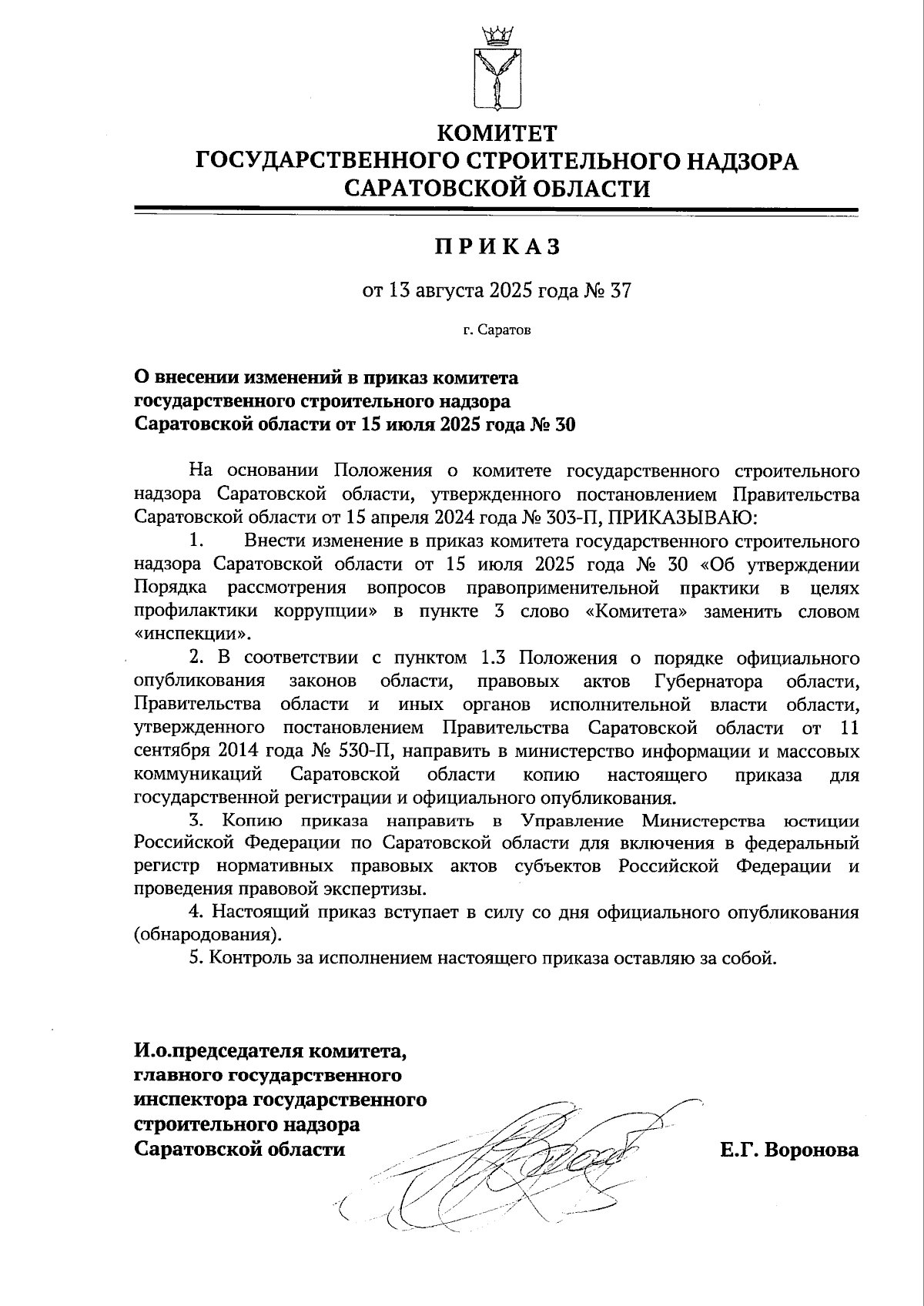 КОМИТЕТ
ГОСУДАРСТВЕННОГО СТРОИТЕЛЬНОГО НАДЗОРА
САРАТОВСКОЙ ОБЛАСТИ

ПРИКАЗ

от 13 августа 2025 года № 37

г. Саратов

О внесении изменений в приказ комитета государственного строительного надзора Саратовской области от 15 июля 2025 года № 30

На основании Положения о комитете государственного строительного надзора Саратовской области, утвержденного постановлением Правительства Саратовской области от 15 апреля 2024 года № 303-П, ПРИКАЗЫВАЮ:

1. Внести изменение в приказ комитета государственного строительного надзора Саратовской области от 15 июля 2025 года № 30 «Об утверждении Порядка рассмотрения вопросов правоприменительной практики в целях профилактики коррупции» в пункте 3 слово «Комитета» заменить словом «инспекции».

2. В соответствии с пунктом 1.3 Положения о порядке официального опубликования законов области, правовых актов Губернатора области, Правительства области и иных органов исполнительной власти области, утвержденного постановлением Правительства Саратовской области от 11 сентября 2014 года № 530-П, направить в министерство информации и массовых коммуникаций Саратовской области копию настоящего приказа для государственной регистрации и официального опубликования.

3. Копию приказа направить в Управление Министерства юстиции Российской Федерации по Саратовской области для включения в федеральный регистр нормативных правовых актов субъектов Российской Федерации и проведения правовой экспертизы.

4. Настоящий приказ вступает в силу со дня официального опубликования (обнародования).

5. Контроль за исполнением настоящего приказа оставляю за собой.

И.о.председателя комитета, главного государственного инспектора государственного строительного надзора Саратовской области

Е.Г. Воронова